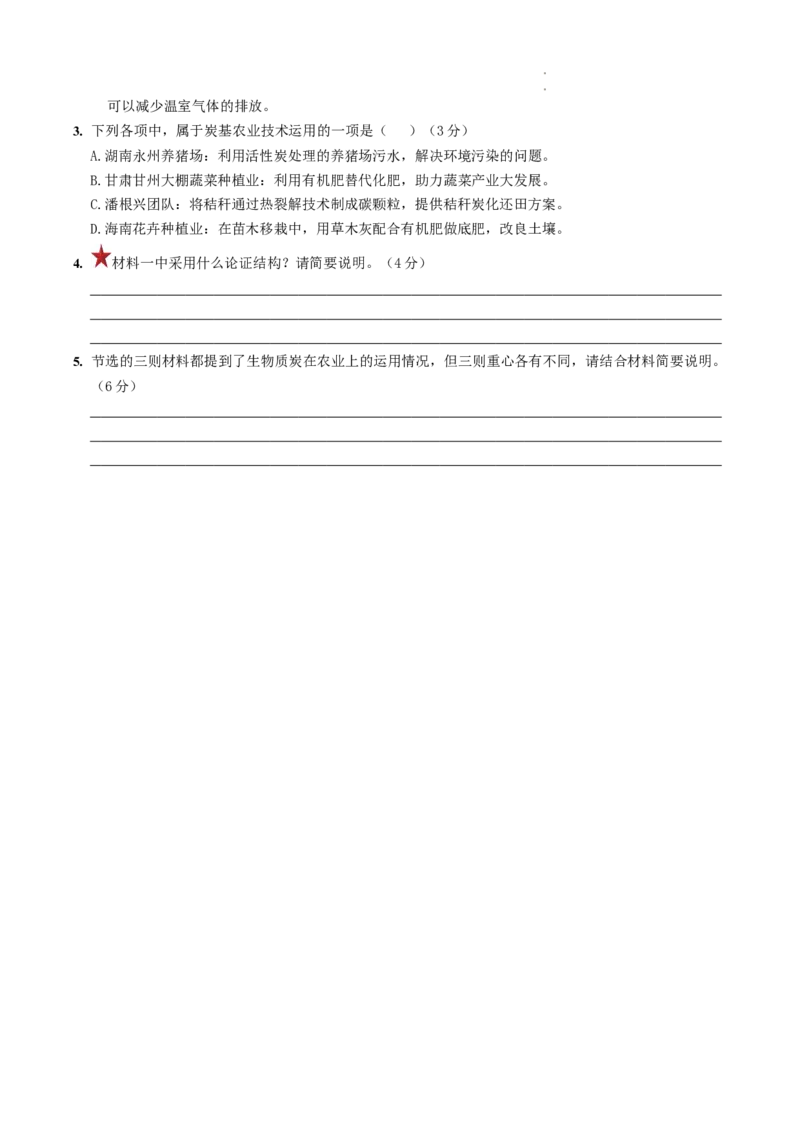 可以减少温室气体的排放。

3. 下列各项中，属于炭基农业技术运用的一项是（　　）（3分）

A. 湖南永州养猪场：利用活性炭处理的养猪场污水，解决环境污染的问题。

B. 甘肃甘州大棚蔬菜种植业：利用有机肥替代化肥，助力蔬菜产业大发展。

C. 潘根兴团队：将秸秆通过热裂解技术制成碳颗粒，提供秸秆炭化还田方案。

D. 海南花卉种植业：在苗木移栽中，用草木灰配合有机肥做底肥，改良土壤。

4. 材料一中采用什么论证结构？请简要说明。（4分）

5. 节选的三则材料都提到了生物质炭在农业上的运用情况，但三则重心各有不同，请结合材料简要说明。（6分）